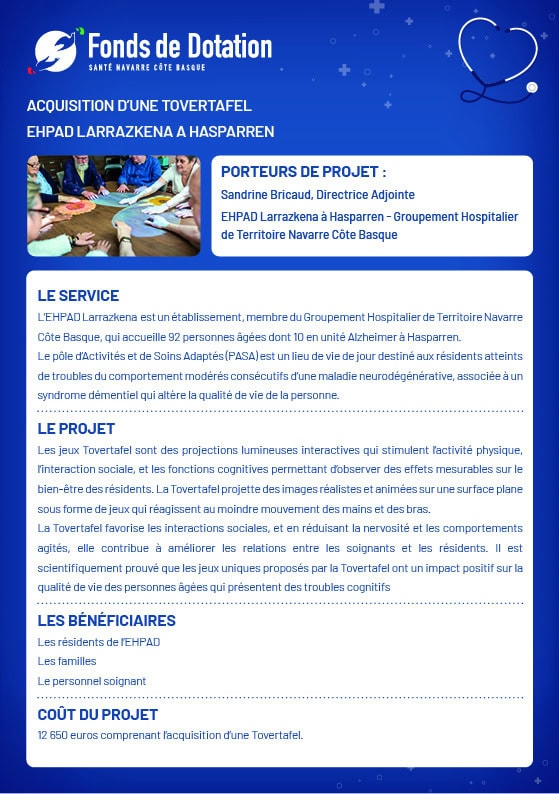 Fonds de Dotation
SANTÉ NAVARRE CÔTE BASQUE

ACQUISITION D'UNE TOVERTAFEL
EHPAD LARRAZKENA A HASPARREN

PORTEURS DE PROJET :
Sandrine Bricaud, Directrice Adjointe
EHPAD Larrazkena à Hasparren - Groupement Hospitalier de Territoire Navarre Côte Basque

LE SERVICE
L'EHPAD Larrazkena est un établissement, membre du Groupement Hospitalier de Territoire Navarre Côte Basque, qui accueille 92 personnes âgées dont 10 en unité Alzheimer à Hasparren.
Le pôle d'Activités et de Soins Adaptés (PASA) est un lieu de vie de jour destiné aux résidents atteints de troubles du comportement modérés consécutifs d'une maladie neurodégénérative, associée à un syndrome démentiel qui altère la qualité de vie de la personne.

LE PROJET
Les jeux Tovertafel sont des projections lumineuses interactives qui stimulent l'activité physique, l'interaction sociale, et les fonctions cognitives permettant d'observer des effets mesurables sur le bien-être des résidents. La Tovertafel projette des images réalistes et animées sur une surface plane sous forme de jeux qui réagissent au moindre mouvement des mains et des bras.
La Tovertafel favorise les interactions sociales, et en réduisant la nervosité et les comportements agités, elle contribue à améliorer les relations entre les soignants et les résidents. Il est scientifiquement prouvé que les jeux uniques proposés par la Tovertafel ont un impact positif sur la qualité de vie des personnes âgées qui présentent des troubles cognitifs

LES BÉNÉFICIAIRES
Les résidents de l'EHPAD
Les familles
Le personnel soignant

COÛT DU PROJET
12 650 euros comprenant l'acquisition d'une Tovertafel.